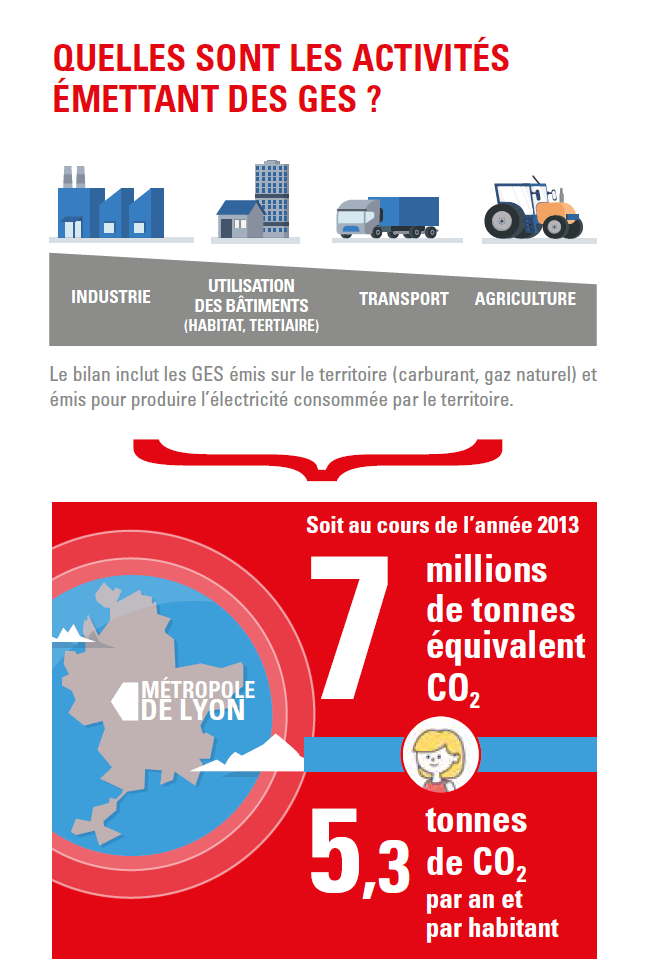 QUELLES SONT LES ACTIVITÉS ÉMETTANT DES GES ?

INDUSTRIE

UTILISATION DES BÂTIMENTS (HABITAT, TERTIAIRE)

TRANSPORT

AGRICULTURE

Le bilan inclut les GES émis sur le territoire (carburant, gaz naturel) et émis pour produire l'électricité consommée par le territoire.

Soit au cours de l'année 2013

MÉTROPOLE DE LYON

7 millions de tonnes équivalent $CO_2$

5,3 tonnes de $CO_2$ par an et par habitant